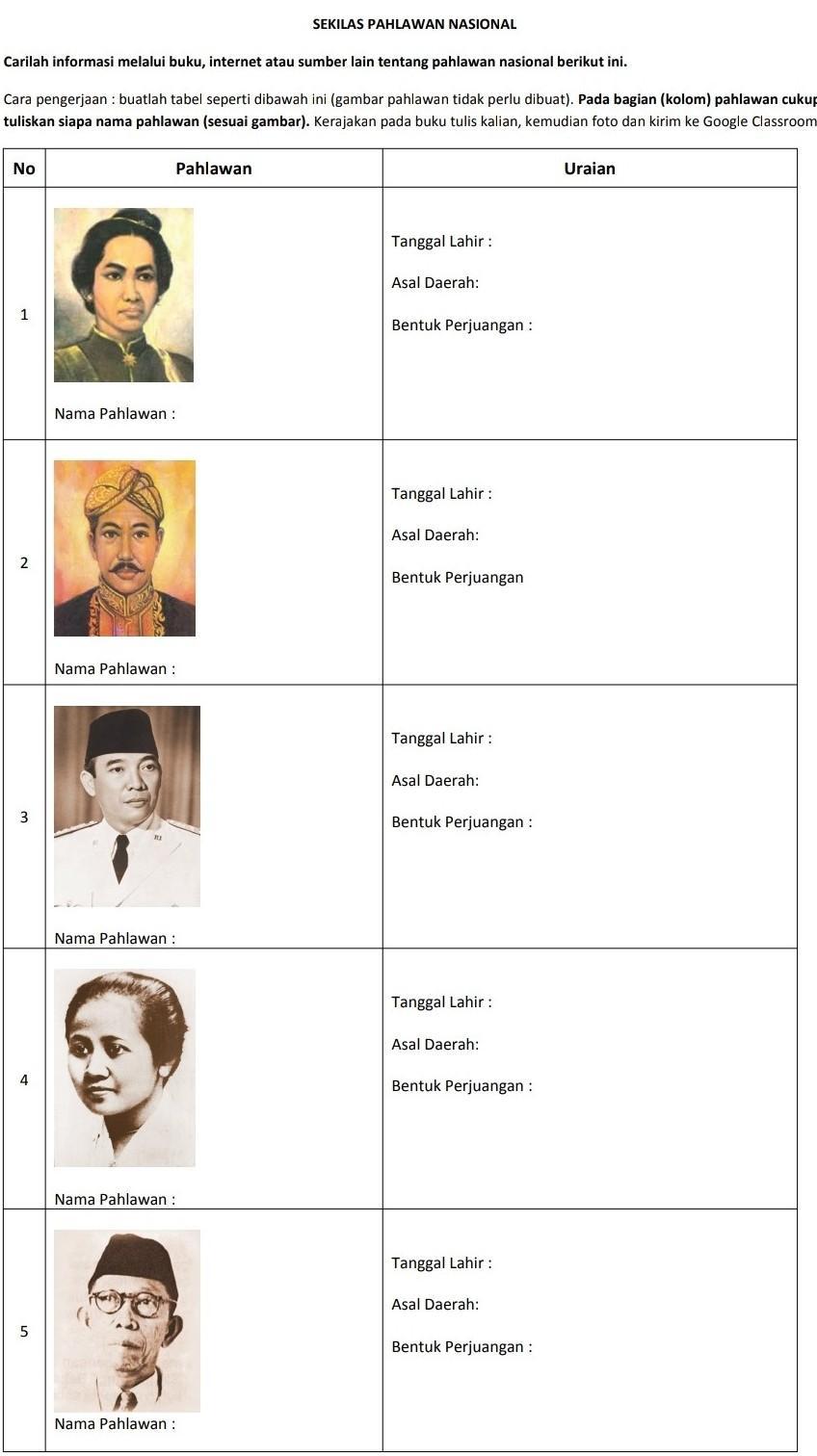 SEKILAS PAHLAWAN NASIONAL

Carilah informasi melalui buku, internet atau sumber lain tentang pahlawan nasional berikut ini.

Cara pengerjaan : buatlah tabel seperti dibawah ini (gambar pahlawan tidak perlu dibuat). Pada bagian (kolom) pahlawan cukup tuliskan siapa nama pahlawan (sesuai gambar). Kerajakan pada buku tulis kalian, kemudian foto dan kirim ke Google Classroom

| No | Pahlawan | Uraian |
|---|---|---|
| 1 | Nama Pahlawan : | Tanggal Lahir : Asal Daerah: Bentuk Perjuangan : |
| 2 | Nama Pahlawan : | Tanggal Lahir : Asal Daerah: Bentuk Perjuangan |
| 3 | Nama Pahlawan : | Tanggal Lahir : Asal Daerah: Bentuk Perjuangan : |
| 4 | Nama Pahlawan : | Tanggal Lahir : Asal Daerah: Bentuk Perjuangan : |
| 5 | Nama Pahlawan : | Tanggal Lahir : Asal Daerah: Bentuk Perjuangan : |